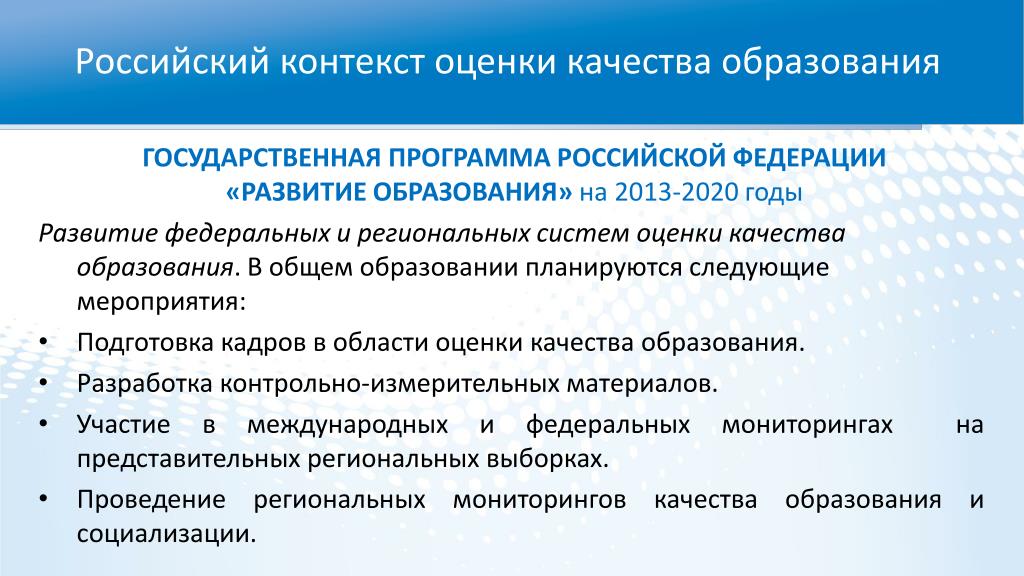 Российский контекст оценки качества образования

ГОСУДАРСТВЕННАЯ ПРОГРАММА РОССИЙСКОЙ ФЕДЕРАЦИИ «РАЗВИТИЕ ОБРАЗОВАНИЯ» на 2013-2020 годы

Развитие федеральных и региональных систем оценки качества образования. В общем образовании планируются следующие мероприятия:

• Подготовка кадров в области оценки качества образования.
• Разработка контрольно-измерительных материалов.
• Участие в международных и федеральных мониторингах на представительных региональных выборках.
• Проведение региональных мониторингов качества образования и социализации.